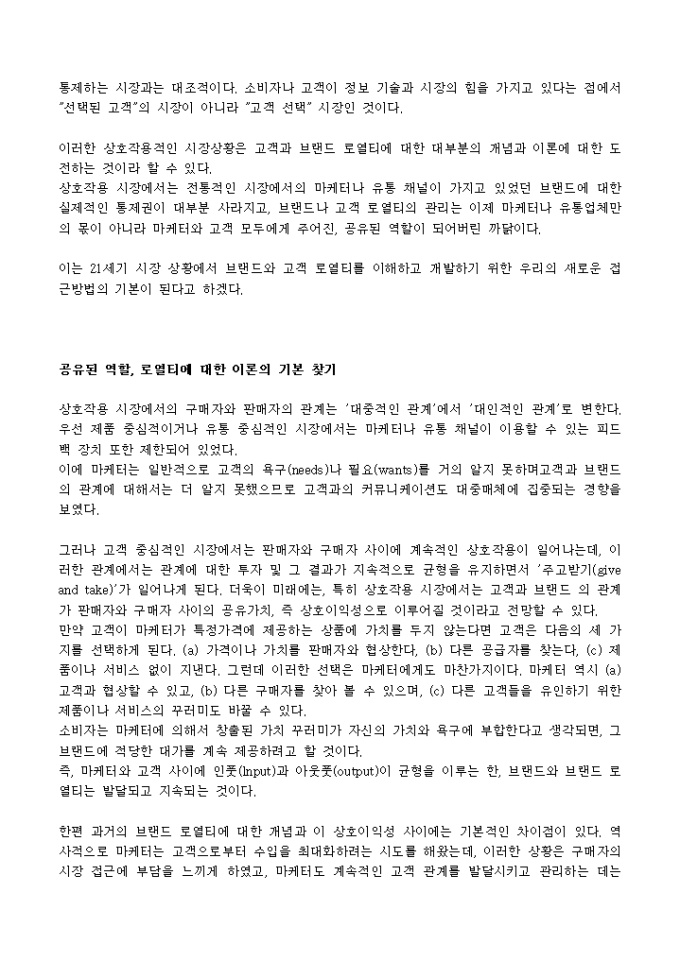 통제하는 시장과는 대조적이다. 소비자나 고객이 정보 기술과 시장의 힘을 가지고 있다는 점에서 "선택된 고객"의 시장이 아니라 "고객 선택" 시장인 것이다.

이러한 상호작용적인 시장상황은 고객과 브랜드 로열티에 대한 대부분의 개념과 이론에 대한 도전하는 것이라 할 수 있다.
상호작용 시장에서는 전통적인 시장에서의 마케터나 유통 채널이 가지고 있었던 브랜드에 대한 실제적인 통제권이 대부분 사라지고, 브랜드나 고객 로열티의 관리는 이제 마케터나 유통업체만의 몫이 아니라 마케터와 고객 모두에게 주어진, 공유된 역할이 되어버린 까닭이다.

이는 21세기 시장 상황에서 브랜드와 고객 로열티를 이해하고 개발하기 위한 우리의 새로운 접근방법의 기본이 된다고 하겠다.

공유된 역할, 로열티에 대한 이론의 기본 찾기

상호작용 시장에서의 구매자와 판매자의 관계는 '대중적인 관계'에서 '대인적인 관계'로 변한다. 우선 제품 중심적이거나 유통 중심적인 시장에서는 마케터나 유통 채널이 이용할 수 있는 피드백 장치 또한 제한되어 있었다.
이에 마케터는 일반적으로 고객의 욕구(needs)나 필요(wants)를 거의 알지 못하며고객과 브랜드의 관계에 대해서는 더 알지 못했으므로 고객과의 커뮤니케이션도 대중매체에 집중되는 경향을 보였다.

그러나 고객 중심적인 시장에서는 판매자와 구매자 사이에 계속적인 상호작용이 일어나는데, 이러한 관계에서는 관계에 대한 투자 및 그 결과가 지속적으로 균형을 유지하면서 '주고받기(give and take)'가 일어나게 된다. 더욱이 미래에는, 특히 상호작용 시장에서는 고객과 브랜드 의 관계가 판매자와 구매자 사이의 공유가치, 즉 상호이익성으로 이루어질 것이라고 전망할 수 있다.
만약 고객이 마케터가 특정가격에 제공하는 상품에 가치를 두지 않는다면 고객은 다음의 세 가지를 선택하게 된다. (a) 가격이나 가치를 판매자와 협상한다, (b) 다른 공급자를 찾는다, (c) 제품이나 서비스 없이 지낸다. 그런데 이러한 선택은 마케터에게도 마찬가지이다. 마케터 역시 (a) 고객과 협상할 수 있고, (b) 다른 구매자를 찾아 볼 수 있으며, (c) 다른 고객들을 유인하기 위한 제품이나 서비스의 꾸러미도 바꿀 수 있다.
소비자는 마케터에 의해서 창출된 가치 꾸러미가 자신의 가치와 욕구에 부합한다고 생각되면, 그 브랜드에 적당한 대가를 계속 제공하려고 할 것이다.
즉, 마케터와 고객 사이에 인풋(Input)과 아웃풋(output)이 균형을 이루는 한, 브랜드와 브랜드 로열티는 발달되고 지속되는 것이다.

한편 과거의 브랜드 로열티에 대한 개념과 이 상호이익성 사이에는 기본적인 차이점이 있다. 역사적으로 마케터는 고객으로부터 수입을 최대화하려는 시도를 해왔는데, 이러한 상황은 구매자의 시장 접근에 부담을 느끼게 하였고, 마케터도 계속적인 고객 관계를 발달시키고 관리하는 데는